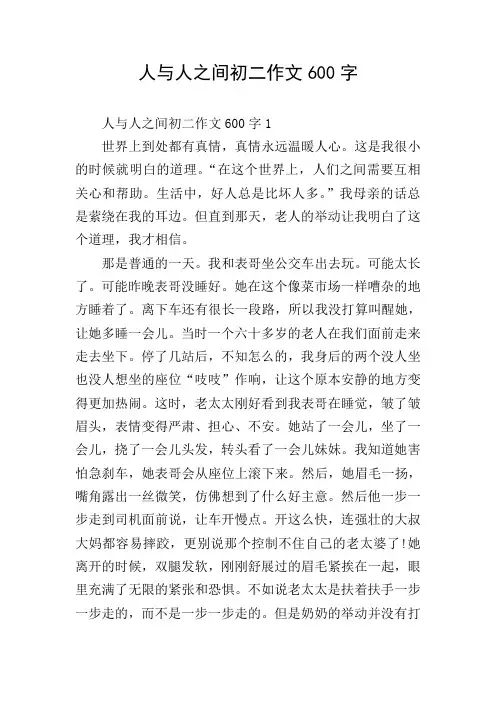 人与人之间初二作文 600 字

人与人之间初二作文 600 字 1

世界上到处都有真情，真情永远温暖人心。这是我很小的时候就明白的道理。“在这个世界上，人们之间需要互相关心和帮助。生活中，好人总是比坏人多。”我母亲的话总是萦绕在我的耳边。但直到那天，老人的举动让我明白了这个道理，我才相信。

那是普通的一天。我和表哥坐公交车出去玩。可能太长了。可能昨晚表哥没睡好。她在这个像菜市场一样嘈杂的地方睡着了。离下车还有很长一段路，所以我没打算叫醒她，让她多睡一会儿。当时一个六十多岁的老人在我们面前走来走去坐下。停了几站后，不知怎么的，我身后的两个没人坐也没人想坐的座位“吱吱”作响，让这个原本安静的地方变得更加热闹。这时，老太太刚好看到我表哥在睡觉，皱了皱眉头，表情变得严肃、担心、不安。她站了一会儿，坐了一会儿，挠了一会儿头发，转头看了一会儿妹妹。我知道她害怕急刹车，她表哥会从座位上滚下来。然后，她眉毛一扬，嘴角露出一丝微笑，仿佛想到了什么好主意。然后他一步一步走到司机面前说，让车开慢点。开这么快，连强壮的大叔大妈都容易摔跤，更别说那个控制不住自己的老太婆了!她离开的时候，双腿发软，刚刚舒展过的眉毛紧挨在一起，眼里充满了无限的紧张和恐惧。不如说老太太是扶着扶手一步一步走的，而不是一步一步走的。但是奶奶的举动并没有打